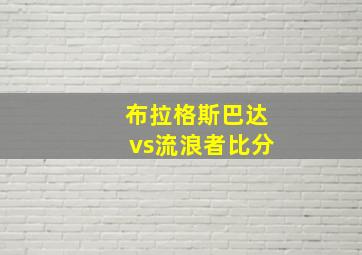 布拉格斯巴达
vs流浪者比分